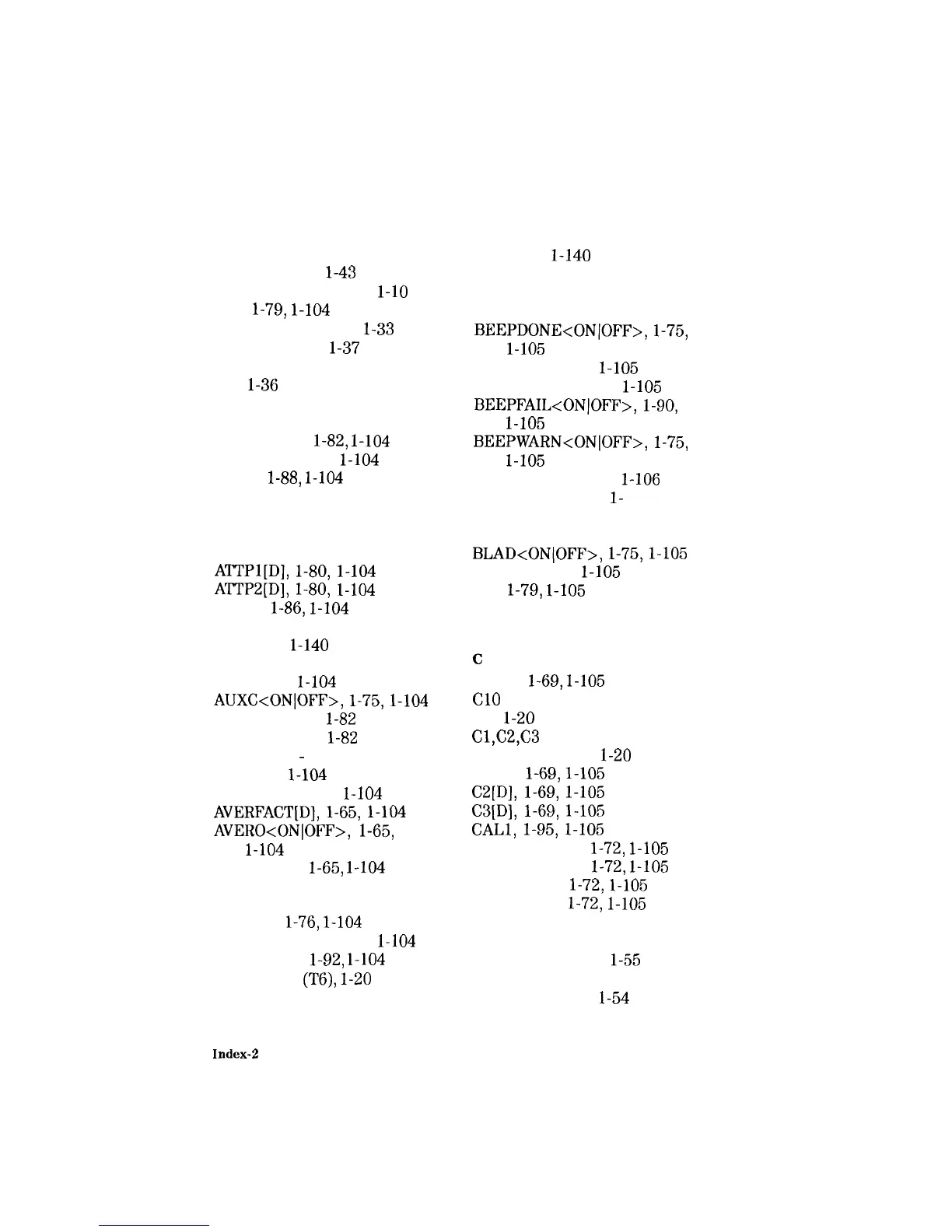 1-43
1-10
1-79, 1-104
1-33
1-37
1-36
1-82, 1-104
1-104
1-88, 1-104
ATTP1[D], 1-80, 1-104
ATTP2[D], 1-80, 1-104
1-86, 1-104
1-140
1-104
AUXC<ON|OFF>, 1-75, 1-104
1-82
1-82
-
1-104
1-104
AVERFACT[D], 1-65, 1-104
AVERO<ON|OFF>, 1-65, 1-104
1-65, 1-104
1-76, 1-104
1-104
1-92, 1-104
(T6), 1-20

1-140
BEEPDONE<ON|OFF>, 1-75, 1-105
1-105
1-105
BEEPFAIL<ON|OFF>, 1-90, 1-105
BEEPWARN<ON|OFF>, 1-75, 1-105
1-106
1-
BLAD<ON|OFF>, 1-75, 1-105
1-105
1-79, 1-105
C
1-69, 1-105
C10
1-20
C1,C2,C3
1-20
1-69, 1-105
C2[D], 1-69, 1-105
C3[D], 1-69, 1-105
CAL1, 1-95, 1-105
1-72, 1-105
1-72, 1-105
1-72, 1-105
1-72, 1-105
1-55
1-54

Index-2